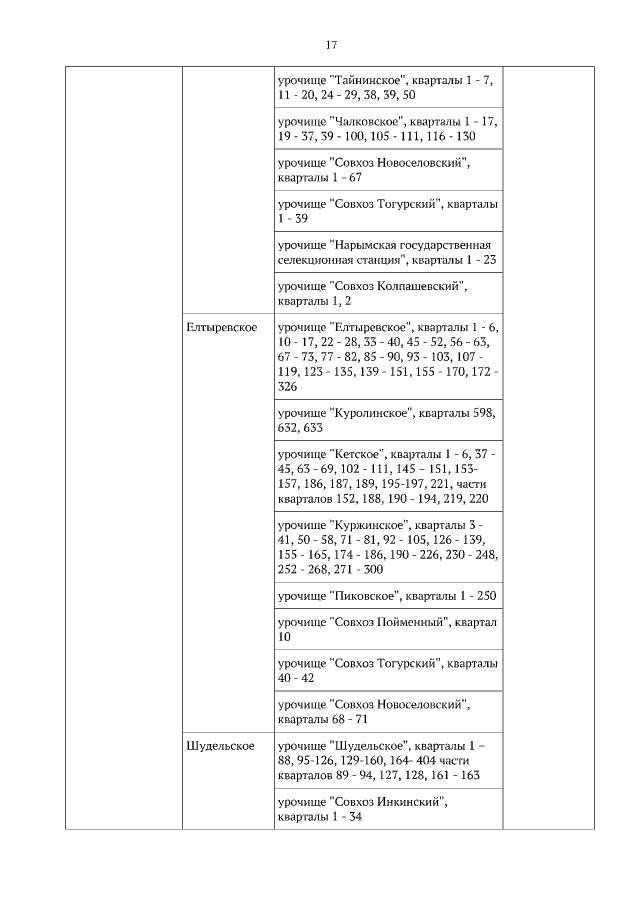 17

| | | | |
|---|---|---|---|
| | | урочище "Тайнинское", кварталы 1 - 7, 11 - 20, 24 - 29, 38, 39, 50 | |
| | | урочище "Чалковское", кварталы 1 - 17, 19 - 37, 39 - 100, 105 - 111, 116 - 130 | |
| | | урочище "Совхоз Новоселовский", кварталы 1 - 67 | |
| | | урочище "Совхоз Тогурский", кварталы 1 - 39 | |
| | | урочище "Нарымская государственная селекционная станция", кварталы 1 - 23 | |
| | | урочище "Совхоз Колпашевский", кварталы 1, 2 | |
| | Елтыревское | урочище "Елтыревское", кварталы 1 - 6, 10 - 17, 22 - 28, 33 - 40, 45 - 52, 56 - 63, 67 - 73, 77 - 82, 85 - 90, 93 - 103, 107 - 119, 123 - 135, 139 - 151, 155 - 170, 172 - 326 | |
| | | урочище "Куролинское", кварталы 598, 632, 633 | |
| | | урочище "Кетское", кварталы 1 - 6, 37 - 45, 63 - 69, 102 - 111, 145 – 151, 153-157, 186, 187, 189, 195-197, 221, части кварталов 152, 188, 190 - 194, 219, 220 | |
| | | урочище "Куржинское", кварталы 3 - 41, 50 - 58, 71 - 81, 92 - 105, 126 - 139, 155 - 165, 174 - 186, 190 - 226, 230 - 248, 252 - 268, 271 - 300 | |
| | | урочище "Пиковское", кварталы 1 - 250 | |
| | | урочище "Совхоз Пойменный", квартал 10 | |
| | | урочище "Совхоз Тогурский", кварталы 40 - 42 | |
| | | урочище "Совхоз Новоселовский", кварталы 68 - 71 | |
| | Шудельское | урочище "Шудельское", кварталы 1 – 88, 95-126, 129-160, 164- 404 части кварталов 89 - 94, 127, 128, 161 - 163 | |
| | | урочище "Совхоз Инкинский", кварталы 1 - 34 | |